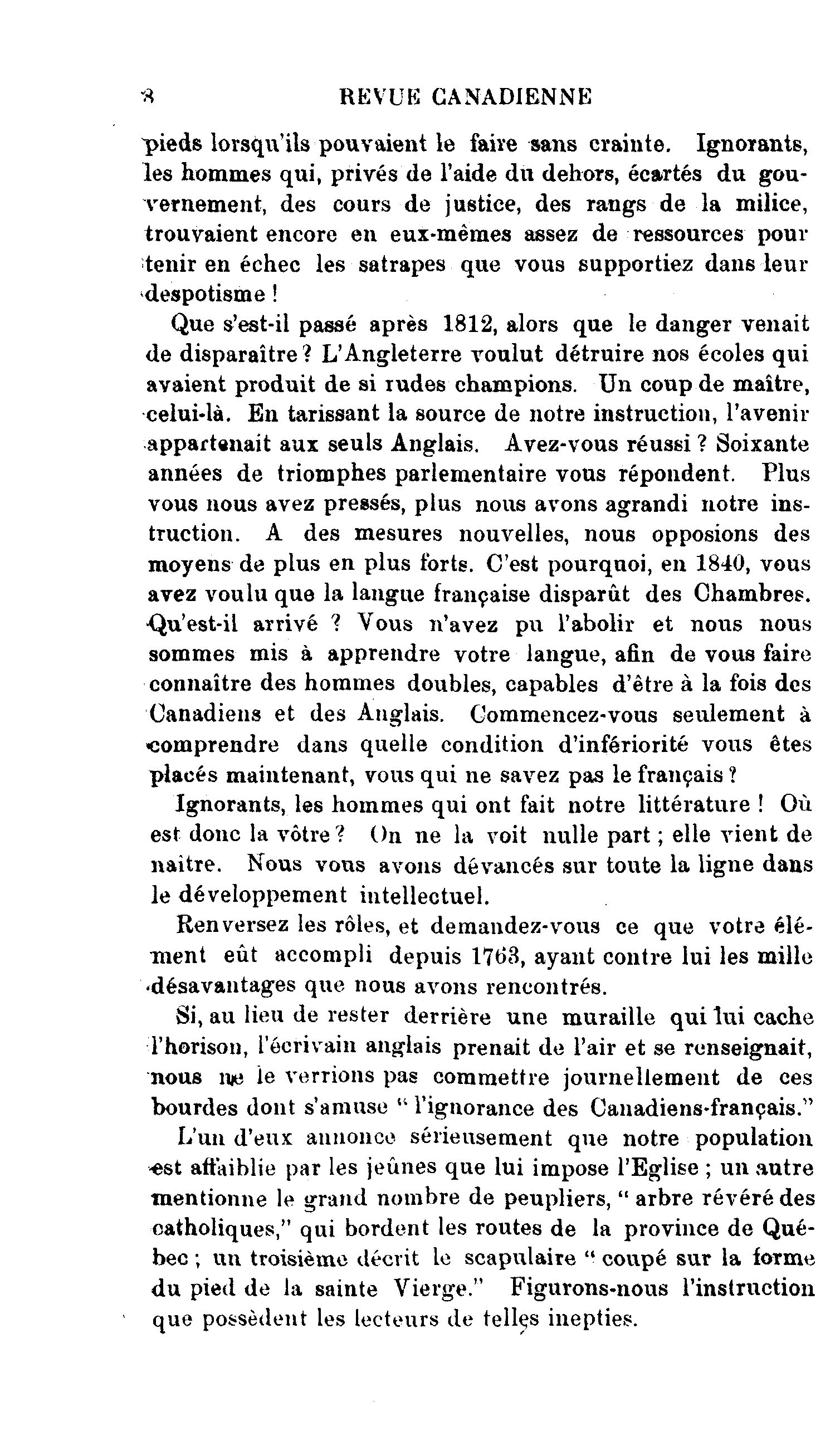 8 REVUE CANADIENNE

pieds lorsqu'ils pouvaient le faire sans crainte. Ignorants, les hommes qui, privés de l'aide du dehors, écartés du gouvernement, des cours de justice, des rangs de la milice, trouvaient encore en eux-mêmes assez de ressources pour tenir en échec les satrapes que vous supportiez dans leur despotisme !

Que s'est-il passé après 1812, alors que le danger venait de disparaître ? L'Angleterre voulut détruire nos écoles qui avaient produit de si rudes champions. Un coup de maître, celui-là. En tarissant la source de notre instruction, l'avenir appartenait aux seuls Anglais. Avez-vous réussi ? Soixante années de triomphes parlementaire vous répondent. Plus vous nous avez pressés, plus nous avons agrandi notre instruction. A des mesures nouvelles, nous opposions des moyens de plus en plus forts. C'est pourquoi, en 1840, vous avez voulu que la langue française disparût des Chambres. Qu'est-il arrivé ? Vous n'avez pu l'abolir et nous nous sommes mis à apprendre votre langue, afin de vous faire connaître des hommes doubles, capables d'être à la fois des Canadiens et des Anglais. Commencez-vous seulement à comprendre dans quelle condition d'infériorité vous êtes placés maintenant, vous qui ne savez pas le français ?

Ignorants, les hommes qui ont fait notre littérature ! Où est donc la vôtre ? On ne la voit nulle part ; elle vient de naître. Nous vous avons dévancés sur toute la ligne dans le développement intellectuel.

Renversez les rôles, et demandez-vous ce que votre élément eût accompli depuis 1763, ayant contre lui les mille désavantages que nous avons rencontrés.

Si, au lieu de rester derrière une muraille qui lui cache l'horison, l'écrivain anglais prenait de l'air et se renseignait, nous ne le verrions pas commettre journellement de ces bourdes dont s'amuse " l'ignorance des Canadiens-français."

L'un d'eux annonce sérieusement que notre population est affaiblie par les jeûnes que lui impose l'Eglise ; un autre mentionne le grand nombre de peupliers, " arbre révéré des catholiques," qui bordent les routes de la province de Québec ; un troisième décrit le scapulaire " coupé sur la forme du pied de la sainte Vierge." Figurons-nous l'instruction que possèdent les lecteurs de telles inepties.